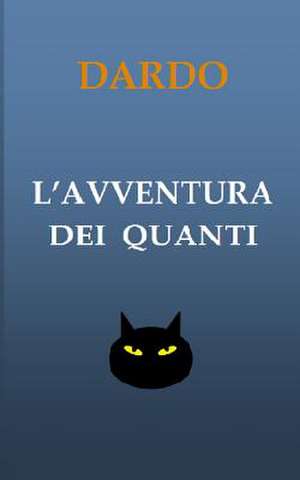 DARDO

L'AVVENTURA DEI QUANTI